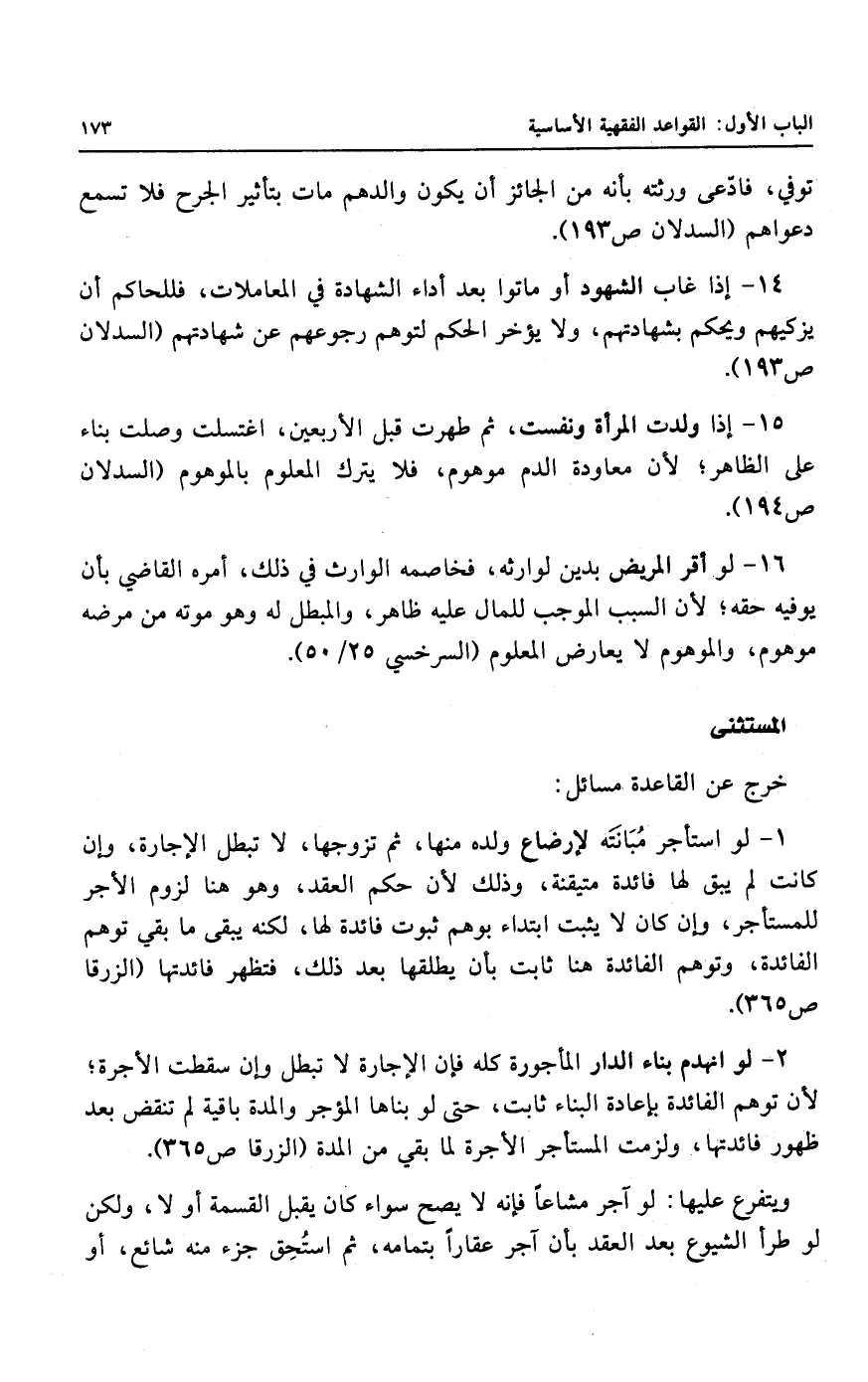 الباب الأول: القواعد الفقهية الأساسية ١٧٣

توفي، فادّعى ورثته بأنه من الجائز أن يكون والدهم مات بتأثير الجرح فلا تسمع دعواهم (السدلان ص١٩٣).

١٤- إذا غاب الشهود أو ماتوا بعد أداء الشهادة في المعاملات، فللحاكم أن يزكيهم ويحكم بشهادتهم، ولا يؤخر الحكم لتوهم رجوعهم عن شهادتهم (السدلان ص١٩٣).

١٥- إذا ولدت المرأة ونفست، ثم طهرت قبل الأربعين، اغتسلت وصلت بناء على الظاهر؛ لأن معاودة الدم موهوم، فلا يترك المعلوم بالموهوم (السدلان ص١٩٤).

١٦- لو أقر المريض بدين لوارثه، فخاصمه الوارث في ذلك، أمره القاضي بأن يوفيه حقه؛ لأن السبب الموجب للمال عليه ظاهر، والمبطل له وهو موته من مرضه موهوم، والموهوم لا يعارض المعلوم (السرخسي ٢٥/ ٥٠).

المستثنى

خرج عن القاعدة مسائل:

١- لو استأجر مُبَانَتَه لإرضاع ولده منها، ثم تزوجها، لا تبطل الإجارة، وإن كانت لم يبق لها فائدة متيقنة، وذلك لأن حكم العقد، وهو هنا لزوم الأجر للمستأجر، وإن كان لا يثبت ابتداء بوهم ثبوت فائدة لها، لكنه يبقى ما بقي توهم الفائدة، وتوهم الفائدة هنا ثابت بأن يطلقها بعد ذلك، فتظهر فائدتها (الزرقا ص٣٦٥).

٢- لو انهدم بناء الدار المأجورة كله فإن الإجارة لا تبطل وإن سقطت الأجرة؛ لأن توهم الفائدة بإعادة البناء ثابت، حتى لو بناها المؤجر والمدة باقية لم تنقض بعد ظهور فائدتها، ولزمت المستأجر الأجرة لما بقي من المدة (الزرقا ص٣٦٥).

ويتفرع عليها: لو آجر مشاعاً فإنه لا يصح سواء كان يقبل القسمة أو لا، ولكن لو طرأ الشيوع بعد العقد بأن آجر عقاراً بتمامه، ثم استُحِق جزء منه شائع، أو